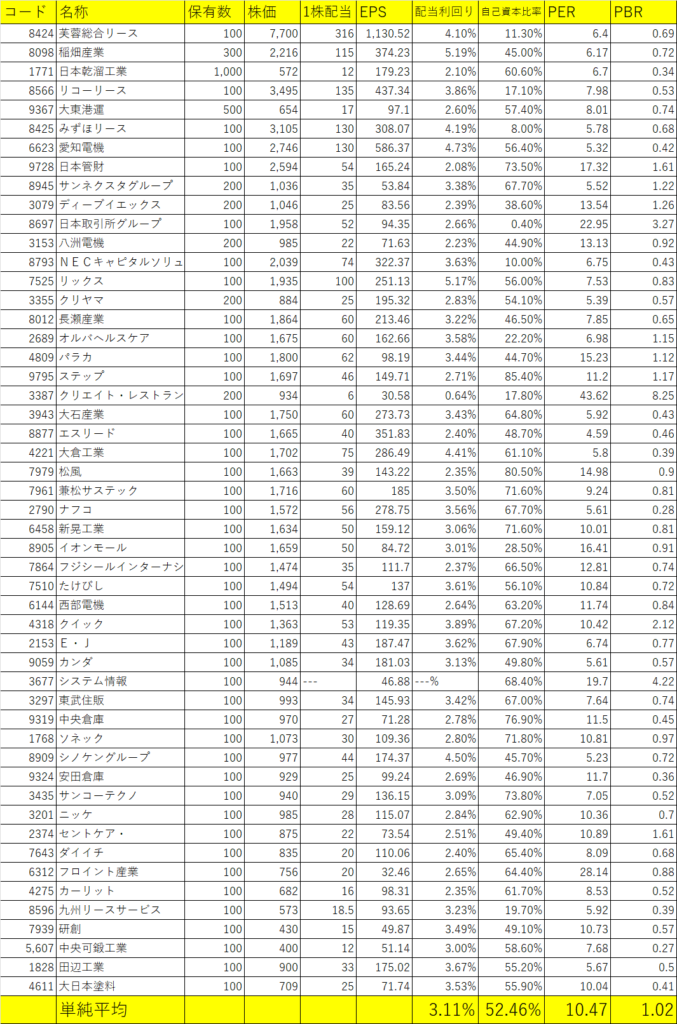 | コード | 名称 | 保有数 | 株価 | 1株配当 | EPS | 配当利回り | 自己資本比率 | PER | PBR |
|---|---|---|---|---|---|---|---|---|---|
| 8424 | 芙蓉総合リース | 100 | 7,700 | 316 | 1,130.52 | 4.10% | 11.30% | 6.4 | 0.69 |
| 8098 | 稲畑産業 | 300 | 2,216 | 115 | 374.23 | 5.19% | 45.00% | 6.17 | 0.72 |
| 1771 | 日本乾溜工業 | 1,000 | 572 | 12 | 179.23 | 2.10% | 60.60% | 6.7 | 0.34 |
| 8566 | リコーリース | 100 | 3,495 | 135 | 437.34 | 3.86% | 17.10% | 7.98 | 0.53 |
| 9367 | 大東港運 | 500 | 654 | 17 | 97.1 | 2.60% | 57.40% | 8.01 | 0.74 |
| 8425 | みずほリース | 100 | 3,105 | 130 | 308.07 | 4.19% | 8.00% | 5.78 | 0.68 |
| 6623 | 愛知電機 | 100 | 2,746 | 130 | 586.37 | 4.73% | 56.40% | 5.32 | 0.42 |
| 9728 | 日本管財 | 100 | 2,594 | 54 | 165.24 | 2.08% | 73.50% | 17.32 | 1.61 |
| 8945 | サンネクスタグループ | 200 | 1,036 | 35 | 53.84 | 3.38% | 67.70% | 5.52 | 1.22 |
| 3079 | ディーブイエックス | 200 | 1,046 | 25 | 83.56 | 2.39% | 38.60% | 13.54 | 1.26 |
| 8697 | 日本取引所グループ | 100 | 1,958 | 52 | 94.35 | 2.66% | 0.40% | 22.95 | 3.27 |
| 3153 | 八洲電機 | 200 | 985 | 22 | 71.63 | 2.23% | 44.90% | 13.13 | 0.92 |
| 8793 | ＮＥＣキャピタルソリュ | 100 | 2,039 | 74 | 322.37 | 3.63% | 10.00% | 6.75 | 0.43 |
| 7525 | リックス | 100 | 1,935 | 100 | 251.13 | 5.17% | 56.00% | 7.53 | 0.83 |
| 3355 | クリヤマ | 200 | 884 | 25 | 195.32 | 2.83% | 54.10% | 5.39 | 0.57 |
| 8012 | 長瀬産業 | 100 | 1,864 | 60 | 213.46 | 3.22% | 46.50% | 7.85 | 0.65 |
| 2689 | オルバヘルスケア | 100 | 1,675 | 60 | 162.66 | 3.58% | 22.20% | 6.98 | 1.15 |
| 4809 | パラカ | 100 | 1,800 | 62 | 98.19 | 3.44% | 44.70% | 15.23 | 1.12 |
| 9795 | ステップ | 100 | 1,697 | 46 | 149.71 | 2.71% | 85.40% | 11.2 | 1.17 |
| 3387 | クリエイト・レストラン | 200 | 934 | 6 | 30.58 | 0.64% | 17.80% | 43.62 | 8.25 |
| 3943 | 大石産業 | 100 | 1,750 | 60 | 273.73 | 3.43% | 64.80% | 5.92 | 0.43 |
| 8877 | エスリード | 100 | 1,665 | 40 | 351.83 | 2.40% | 48.70% | 4.59 | 0.46 |
| 4221 | 大倉工業 | 100 | 1,702 | 75 | 286.49 | 4.41% | 61.10% | 5.8 | 0.39 |
| 7979 | 松風 | 100 | 1,663 | 39 | 143.22 | 2.35% | 80.50% | 14.98 | 0.9 |
| 7961 | 兼松サステック | 100 | 1,716 | 60 | 185 | 3.50% | 71.60% | 9.24 | 0.81 |
| 2790 | ナフコ | 100 | 1,572 | 56 | 278.75 | 3.56% | 67.70% | 5.61 | 0.28 |
| 6458 | 新晃工業 | 100 | 1,634 | 50 | 159.12 | 3.06% | 71.60% | 10.01 | 0.81 |
| 8905 | イオンモール | 100 | 1,659 | 50 | 84.72 | 3.01% | 28.50% | 16.41 | 0.91 |
| 7864 | フジシールインターナシ | 100 | 1,474 | 35 | 111.7 | 2.37% | 66.50% | 12.81 | 0.74 |
| 7510 | たけびし | 100 | 1,494 | 54 | 137 | 3.61% | 56.10% | 10.84 | 0.72 |
| 6144 | 西部電機 | 100 | 1,513 | 40 | 128.69 | 2.64% | 63.20% | 11.74 | 0.84 |
| 4318 | クイック | 100 | 1,363 | 53 | 119.35 | 3.89% | 67.20% | 10.42 | 2.12 |
| 2153 | Ｅ・Ｊ | 100 | 1,189 | 43 | 187.47 | 3.62% | 67.90% | 6.74 | 0.77 |
| 9059 | カンダ | 100 | 1,085 | 34 | 181.03 | 3.13% | 49.80% | 5.61 | 0.57 |
| 3677 | システム情報 | 100 | 944 | --- | 46.88 | ---% | 68.40% | 19.7 | 4.22 |
| 3297 | 東武住販 | 100 | 993 | 34 | 145.93 | 3.42% | 67.00% | 7.64 | 0.74 |
| 9319 | 中央倉庫 | 100 | 970 | 27 | 71.28 | 2.78% | 76.90% | 11.5 | 0.45 |
| 1768 | ソネック | 100 | 1,073 | 30 | 109.36 | 2.80% | 71.80% | 10.81 | 0.97 |
| 8909 | シノケングループ | 100 | 977 | 44 | 174.37 | 4.50% | 45.70% | 5.23 | 0.72 |
| 9324 | 安田倉庫 | 100 | 929 | 25 | 99.24 | 2.69% | 46.90% | 11.7 | 0.36 |
| 3435 | サンコーテクノ | 100 | 940 | 29 | 136.15 | 3.09% | 73.80% | 7.05 | 0.52 |
| 3201 | ニッケ | 100 | 985 | 28 | 115.07 | 2.84% | 62.90% | 10.36 | 0.7 |
| 2374 | セントケア・ | 100 | 875 | 22 | 73.54 | 2.51% | 49.40% | 10.89 | 1.61 |
| 7643 | ダイイチ | 100 | 835 | 20 | 110.06 | 2.40% | 65.40% | 8.09 | 0.68 |
| 6312 | フロイント産業 | 100 | 756 | 20 | 32.46 | 2.65% | 64.40% | 28.14 | 0.88 |
| 4275 | カーリット | 100 | 682 | 16 | 98.31 | 2.35% | 61.70% | 8.53 | 0.52 |
| 8596 | 九州リースサービス | 100 | 573 | 18.5 | 93.65 | 3.23% | 19.70% | 5.92 | 0.39 |
| 7939 | 研創 | 100 | 430 | 15 | 49.87 | 3.49% | 49.10% | 10.73 | 0.57 |
| 5,607 | 中央可鍛工業 | 100 | 400 | 12 | 51.14 | 3.00% | 58.60% | 7.68 | 0.27 |
| 1828 | 田辺工業 | 100 | 900 | 33 | 175.02 | 3.67% | 55.20% | 5.67 | 0.5 |
| 4611 | 大日本塗料 | 100 | 709 | 25 | 71.74 | 3.53% | 55.90% | 10.04 | 0.41 |
| | 単純平均 | | | | | 3.11% | 52.46% | 10.47 | 1.02 |